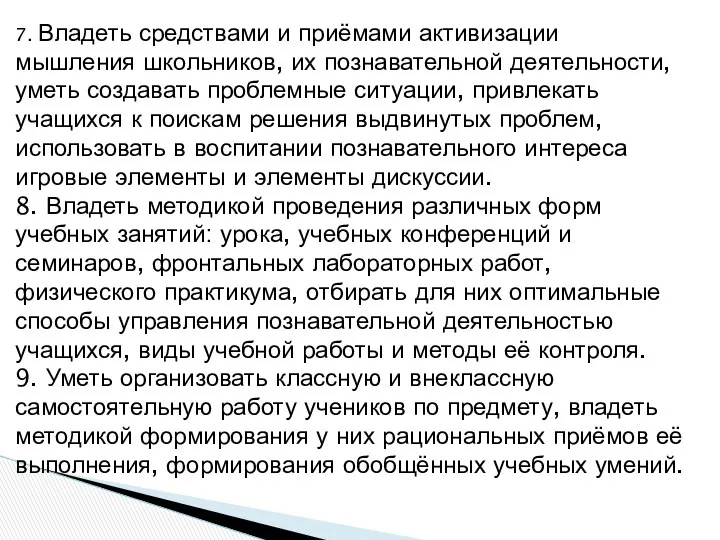 7. Владеть средствами и приёмами активизации мышления школьников, их познавательной деятельности, уметь создавать проблемные ситуации, привлекать учащихся к поискам решения выдвинутых проблем, использовать в воспитании познавательного интереса игровые элементы и элементы дискуссии.
8. Владеть методикой проведения различных форм учебных занятий: урока, учебных конференций и семинаров, фронтальных лабораторных работ, физического практикума, отбирать для них оптимальные способы управления познавательной деятельностью учащихся, виды учебной работы и методы её контроля.
9. Уметь организовать классную и внеклассную самостоятельную работу учеников по предмету, владеть методикой формирования у них рациональных приёмов её выполнения, формирования обобщённых учебных умений.